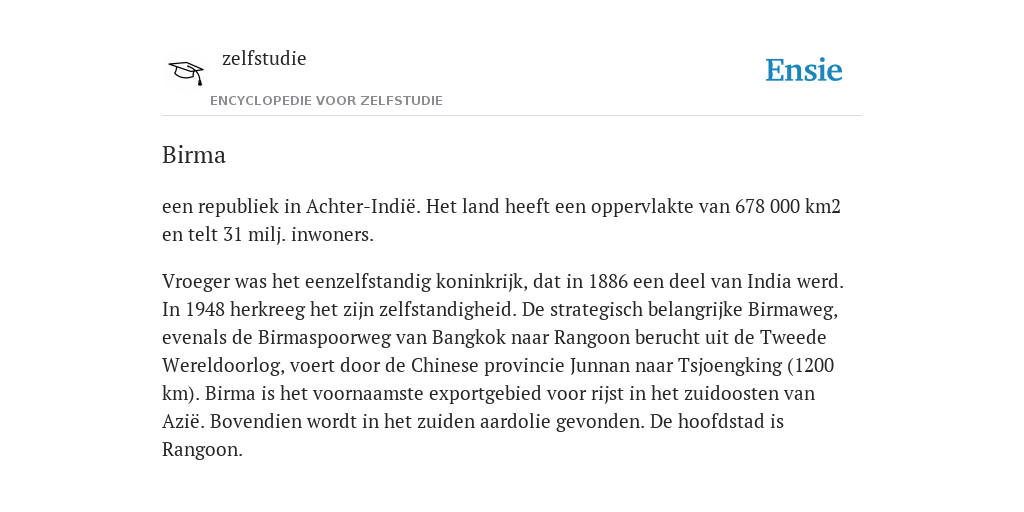 zelfstudie

ENCYCLOPEDIE VOOR ZELFSTUDIE

Ensie

Birma

een republiek in Achter-Indië. Het land heeft een oppervlakte van 678 000 km2 en telt 31 milj. inwoners.

Vroeger was het eenzelfstandig koninkrijk, dat in 1886 een deel van India werd. In 1948 herkreeg het zijn zelfstandigheid. De strategisch belangrijke Birmaweg, evenals de Birmaspoorweg van Bangkok naar Rangoon berucht uit de Tweede Wereldoorlog, voert door de Chinese provincie Junnan naar Tsjoengking (1200 km). Birma is het voornaamste exportgebied voor rijst in het zuidoosten van Azië. Bovendien wordt in het zuiden aardolie gevonden. De hoofdstad is Rangoon.